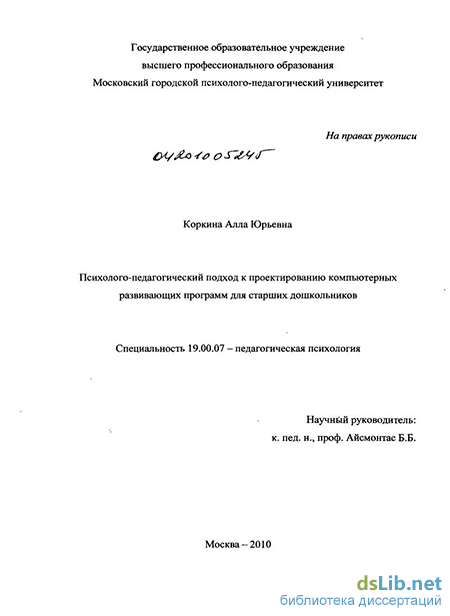 Государственное образовательное учреждение
высшего профессионального образования
Московский городской психолого-педагогический университет

На правах рукописи

04201005245

Коркина Алла Юрьевна

Психолого-педагогический подход к проектированию компьютерных развивающих программ для старших дошкольников

Специальность 19.00.07 – педагогическая психология

Научный руководитель:
к. пед. н., проф. Айсмонтас Б.Б.

Москва – 2010

dsLib.net
библиотека диссертаций